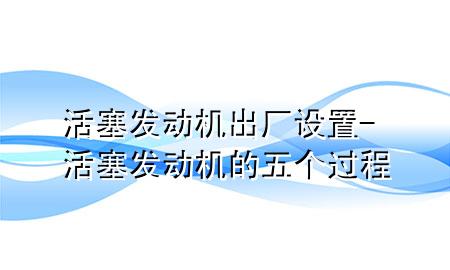 活塞发动机出厂设置-
活塞发动机的五个过程